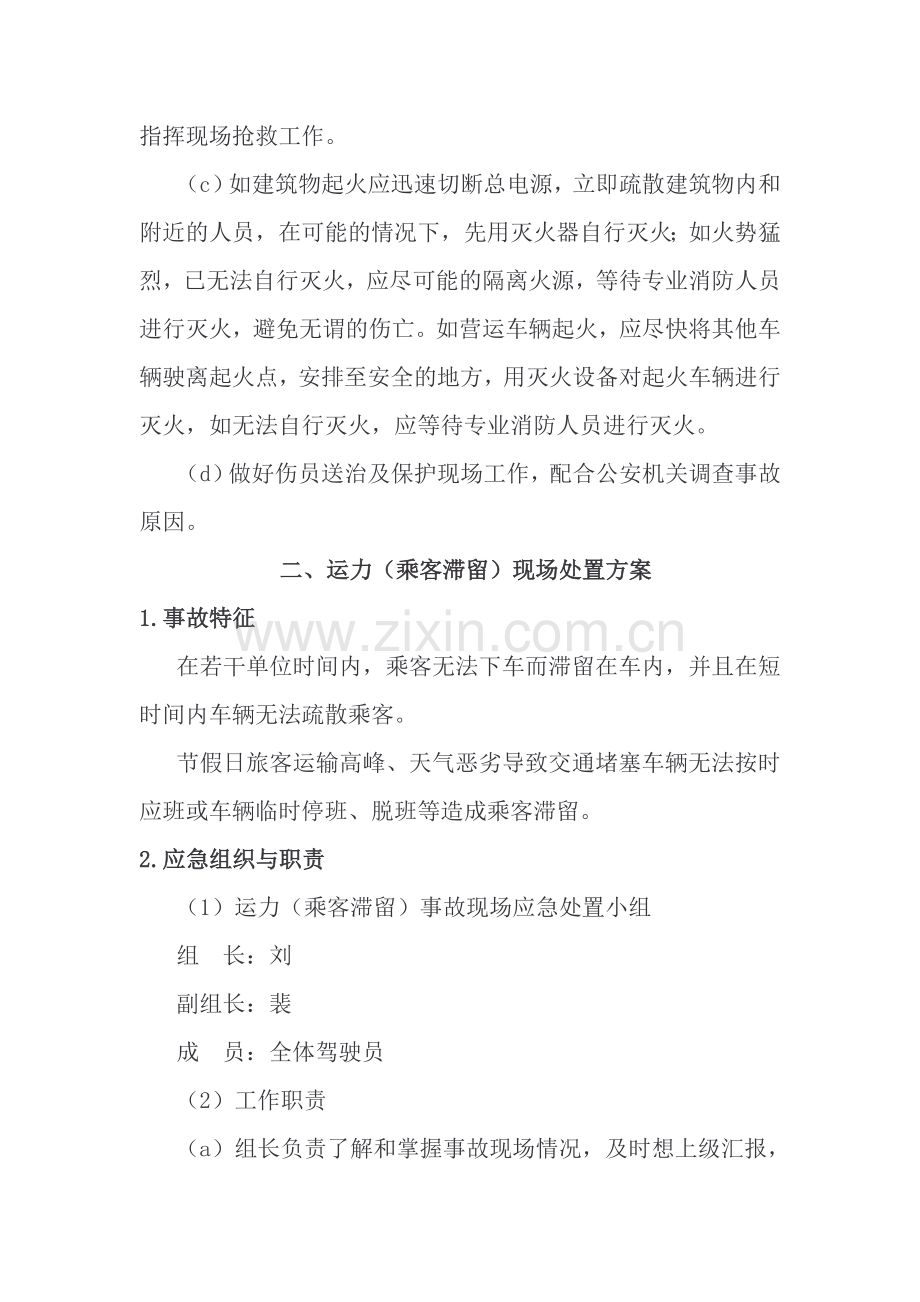 指挥现场抢救工作。

（c）如建筑物起火应迅速切断总电源，立即疏散建筑物内和附近的人员，在可能的情况下，先用灭火器自行灭火；如火势猛烈，已无法自行灭火，应尽可能的隔离火源，等待专业消防人员进行灭火，避免无谓的伤亡。如营运车辆起火，应尽快将其他车辆驶离起火点，安排至安全的地方，用灭火设备对起火车辆进行灭火，如无法自行灭火，应等待专业消防人员进行灭火。

（d）做好伤员送治及保护现场工作，配合公安机关调查事故原因。

二、运力（乘客滞留）现场处置方案

1.事故特征

在若干单位时间内，乘客无法下车而滞留在车内，并且在短时间内车辆无法疏散乘客。

节假日旅客运输高峰、天气恶劣导致交通堵塞车辆无法按时应班或车辆临时停班、脱班等造成乘客滞留。

2.应急组织与职责

（1）运力（乘客滞留）事故现场应急处置小组

组 长：刘

副组长：裴

成 员：全体驾驶员

（2）工作职责

（a）组长负责了解和掌握事故现场情况，及时想上级汇报，

www.zixin.com.cn